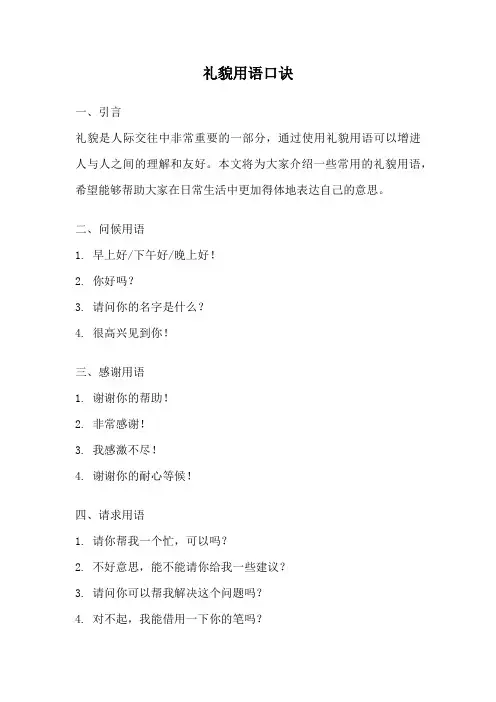 礼貌用语口诀

一、引言

礼貌是人际交往中非常重要的一部分，通过使用礼貌用语可以增进人与人之间的理解和友好。本文将为大家介绍一些常用的礼貌用语，希望能够帮助大家在日常生活中更加得体地表达自己的意思。

二、问候用语

1. 早上好/下午好/晚上好！

2. 你好吗？

3. 请问你的名字是什么？

4. 很高兴见到你！

三、感谢用语

1. 谢谢你的帮助！

2. 非常感谢！

3. 我感激不尽！

4. 谢谢你的耐心等候！

四、请求用语

1. 请你帮我一个忙，可以吗？

2. 不好意思，能不能请你给我一些建议？

3. 请问你可以帮我解决这个问题吗？

4. 对不起，我能借用一下你的笔吗？